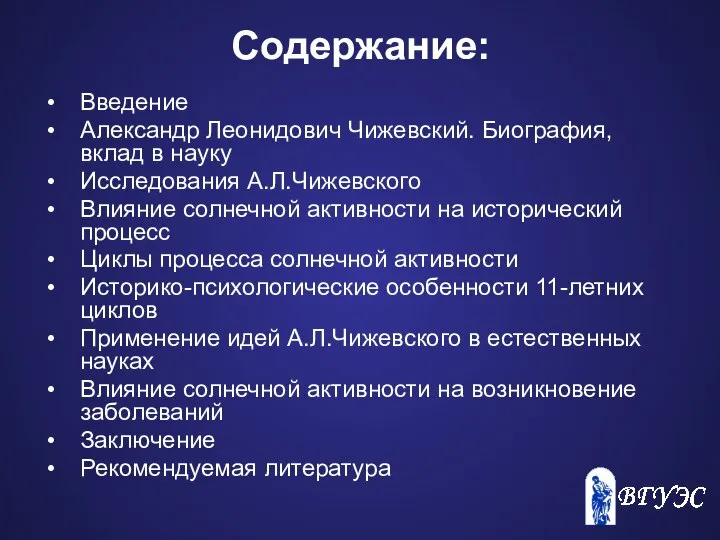 Содержание:

• Введение
• Александр Леонидович Чижевский. Биография, вклад в науку
• Исследования А.Л.Чижевского
• Влияние солнечной активности на исторический процесс
• Циклы процесса солнечной активности
• Историко-психологические особенности 11-летних циклов
• Применение идей А.Л.Чижевского в естественных науках
• Влияние солнечной активности на возникновение заболеваний
• Заключение
• Рекомендуемая литература

ВГУЭС